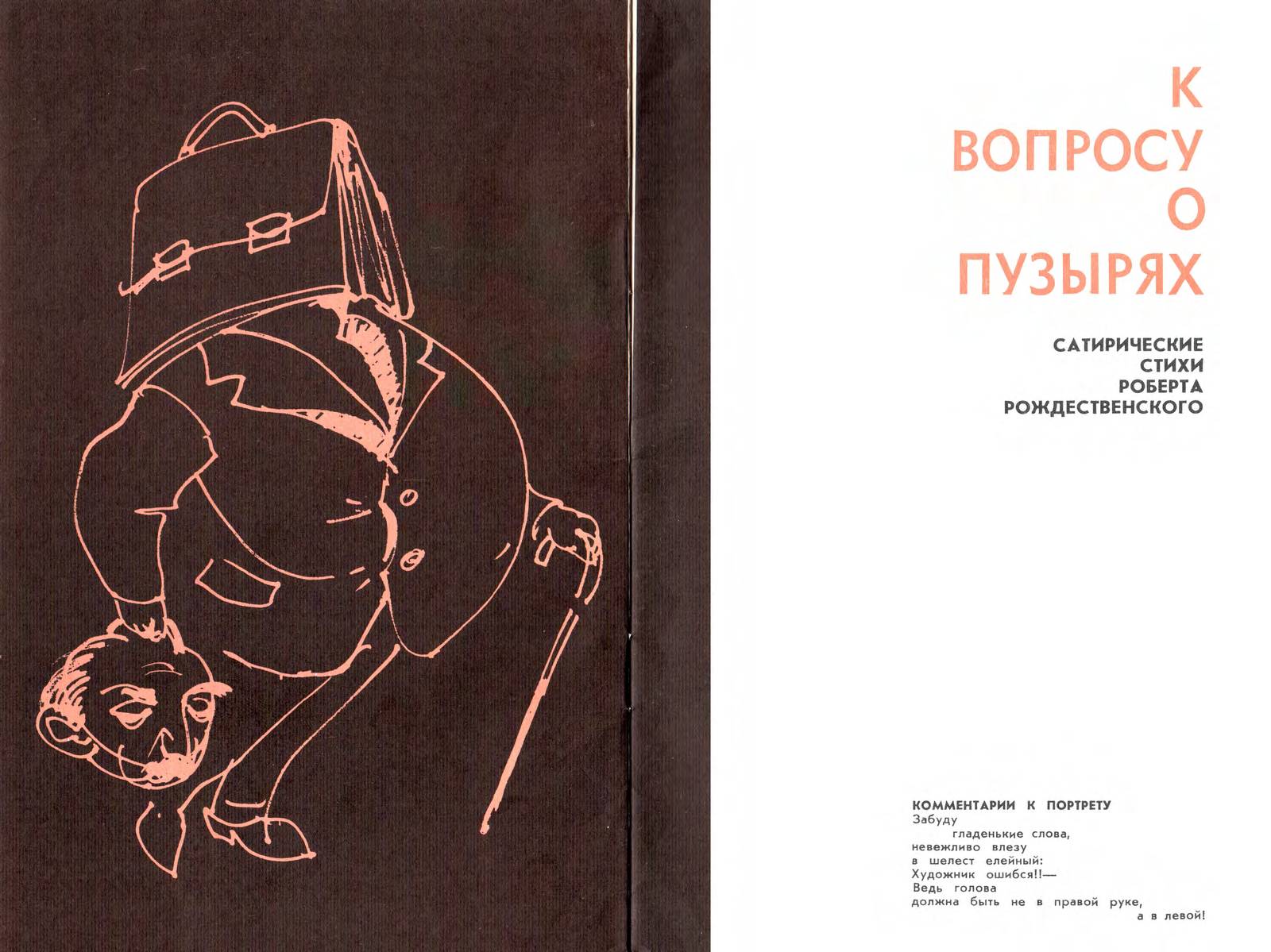 К
ВОПРОСУ
О
ПУЗЫРЯХ

САТИРИЧЕСКИЕ
СТИХИ
РОБЕРТА
РОЖДЕСТВЕНСКОГО

КОММЕНТАРИИ К ПОРТРЕТУ
Забуду
гладенькие слова,
невежливо влезу
в шелест елейный:
Художник ошибся!!—
Ведь голова
должна быть не в правой руке,
а в левой!